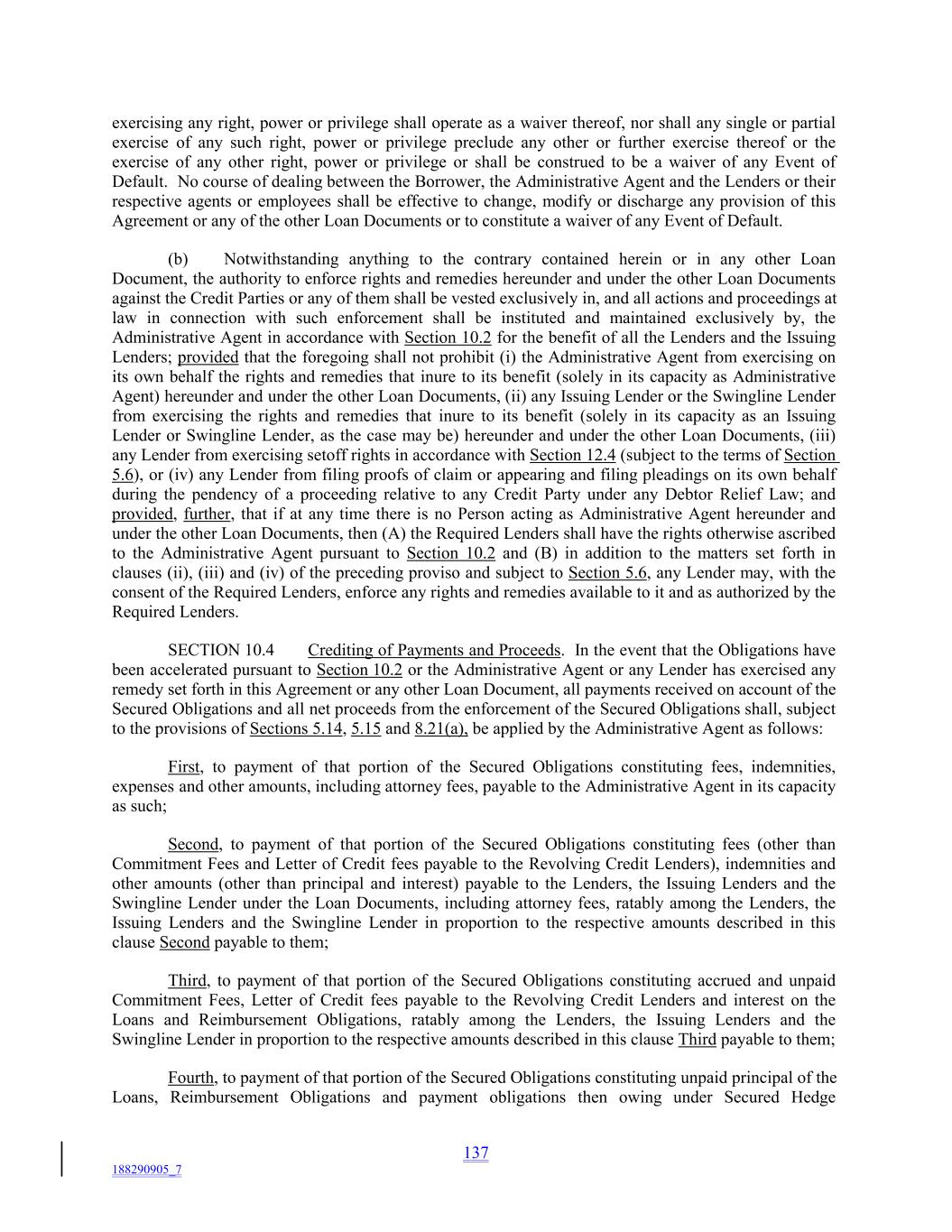 exercising any right, power or privilege shall operate as a waiver thereof, nor shall any single or partial exercise of any such right, power or privilege preclude any other or further exercise thereof or the exercise of any other right, power or privilege or shall be construed to be a waiver of any Event of Default. No course of dealing between the Borrower, the Administrative Agent and the Lenders or their respective agents or employees shall be effective to change, modify or discharge any provision of this Agreement or any of the other Loan Documents or to constitute a waiver of any Event of Default.

(b) Notwithstanding anything to the contrary contained herein or in any other Loan Document, the authority to enforce rights and remedies hereunder and under the other Loan Documents against the Credit Parties or any of them shall be vested exclusively in, and all actions and proceedings at law in connection with such enforcement shall be instituted and maintained exclusively by, the Administrative Agent in accordance with Section 10.2 for the benefit of all the Lenders and the Issuing Lenders; provided that the foregoing shall not prohibit (i) the Administrative Agent from exercising on its own behalf the rights and remedies that inure to its benefit (solely in its capacity as Administrative Agent) hereunder and under the other Loan Documents, (ii) any Issuing Lender or the Swingline Lender from exercising the rights and remedies that inure to its benefit (solely in its capacity as an Issuing Lender or Swingline Lender, as the case may be) hereunder and under the other Loan Documents, (iii) any Lender from exercising setoff rights in accordance with Section 12.4 (subject to the terms of Section 5.6), or (iv) any Lender from filing proofs of claim or appearing and filing pleadings on its own behalf during the pendency of a proceeding relative to any Credit Party under any Debtor Relief Law; and provided, further, that if at any time there is no Person acting as Administrative Agent hereunder and under the other Loan Documents, then (A) the Required Lenders shall have the rights otherwise ascribed to the Administrative Agent pursuant to Section 10.2 and (B) in addition to the matters set forth in clauses (ii), (iii) and (iv) of the preceding proviso and subject to Section 5.6, any Lender may, with the consent of the Required Lenders, enforce any rights and remedies available to it and as authorized by the Required Lenders.

SECTION 10.4 Crediting of Payments and Proceeds. In the event that the Obligations have been accelerated pursuant to Section 10.2 or the Administrative Agent or any Lender has exercised any remedy set forth in this Agreement or any other Loan Document, all payments received on account of the Secured Obligations and all net proceeds from the enforcement of the Secured Obligations shall, subject to the provisions of Sections 5.14, 5.15 and 8.21(a), be applied by the Administrative Agent as follows:

First, to payment of that portion of the Secured Obligations constituting fees, indemnities, expenses and other amounts, including attorney fees, payable to the Administrative Agent in its capacity as such;

Second, to payment of that portion of the Secured Obligations constituting fees (other than Commitment Fees and Letter of Credit fees payable to the Revolving Credit Lenders), indemnities and other amounts (other than principal and interest) payable to the Lenders, the Issuing Lenders and the Swingline Lender under the Loan Documents, including attorney fees, ratably among the Lenders, the Issuing Lenders and the Swingline Lender in proportion to the respective amounts described in this clause Second payable to them;

Third, to payment of that portion of the Secured Obligations constituting accrued and unpaid Commitment Fees, Letter of Credit fees payable to the Revolving Credit Lenders and interest on the Loans and Reimbursement Obligations, ratably among the Lenders, the Issuing Lenders and the Swingline Lender in proportion to the respective amounts described in this clause Third payable to them;

Fourth, to payment of that portion of the Secured Obligations constituting unpaid principal of the Loans, Reimbursement Obligations and payment obligations then owing under Secured Hedge

137

188290905_7